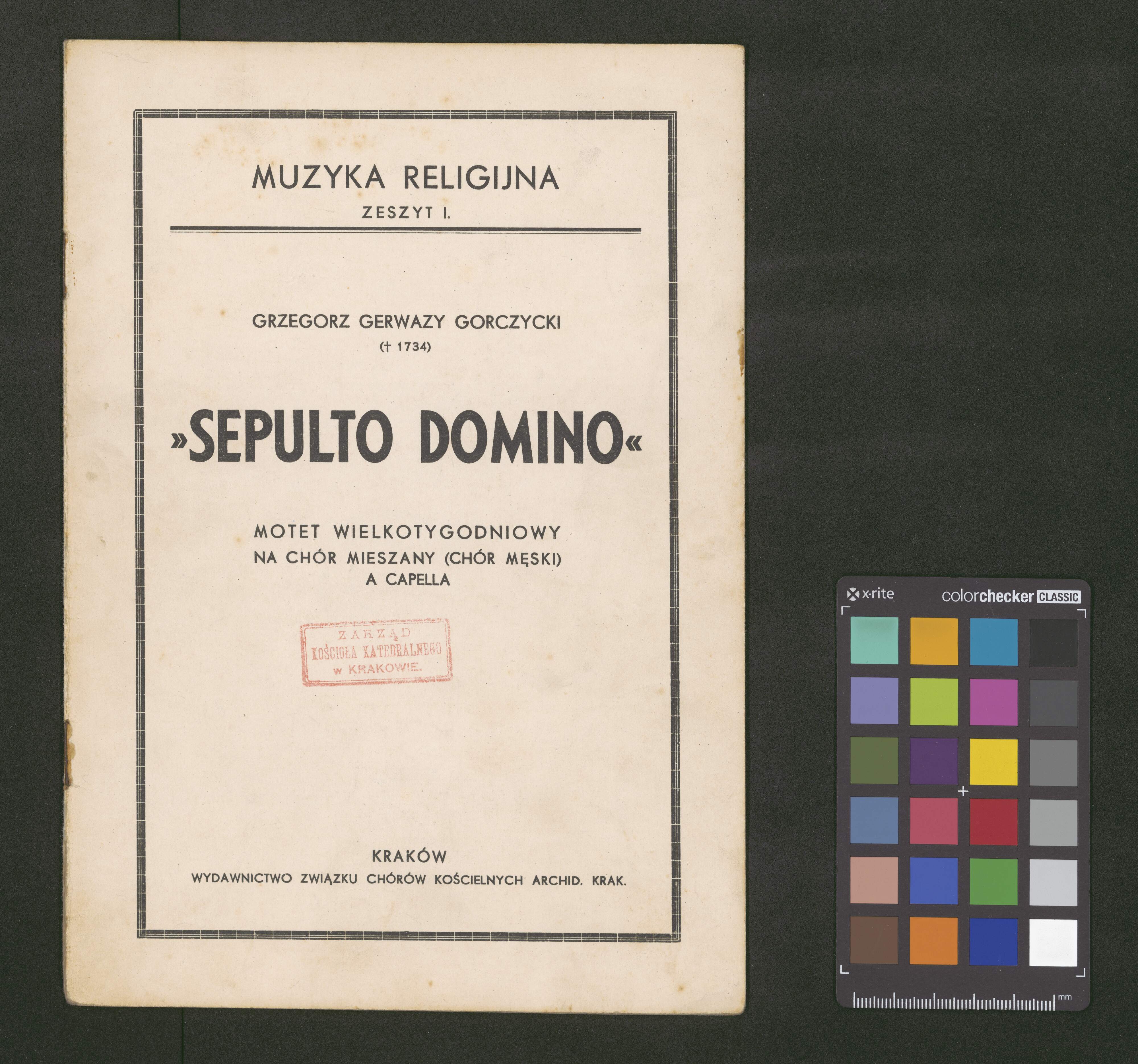 MUZYKA RELIGIJNA
ZESZYT I.

GRZEGORZ GERWAZY GORCZYCKI
(† 1734)

»SEPULTO DOMINO«

MOTET WIELKOTYGODNIOWY
NA CHÓR MIESZANY (CHÓR MĘSKI)
A CAPELLA

ZARZĄD
KOŚCIOŁA KATEDRALNEGO
w KRAKOWIE.

KRAKÓW
WYDAWNICTWO ZWIĄZKU CHÓRÓW KOŚCIELNYCH ARCHID. KRAK.

x·rite
colorchecker CLASSIC
mm